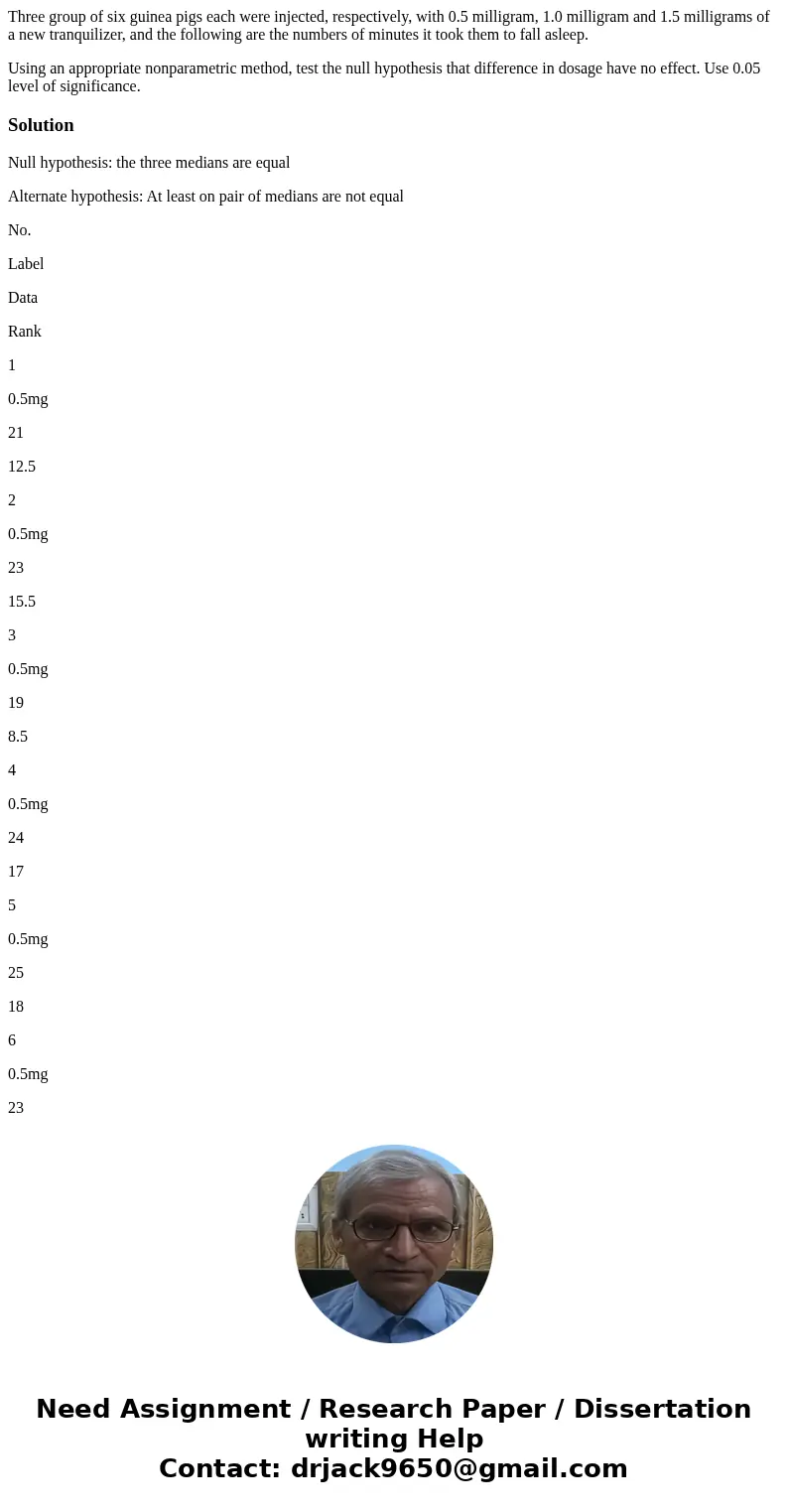 Three group of six guinea pigs each were injected, respectively, with 0.5 milligram, 1.0 milligram and 1.5 milligrams of a new tranquilizer, and the following are the numbers of minutes it took them to fall asleep.

Using an appropriate nonparametric method, test the null hypothesis that difference in dosage have no effect. Use 0.05 level of significance.

Solution

Null hypothesis: the three medians are equal

Alternate hypothesis: At least on pair of medians are not equal

No.

Label

Data

Rank

1

0.5mg

21

12.5

2

0.5mg

23

15.5

3

0.5mg

19

8.5

4

0.5mg

24

17

5

0.5mg

25

18

6

0.5mg

23

Need Assignment / Research Paper / Dissertation writing Help
Contact: drjack9650@gmail.com